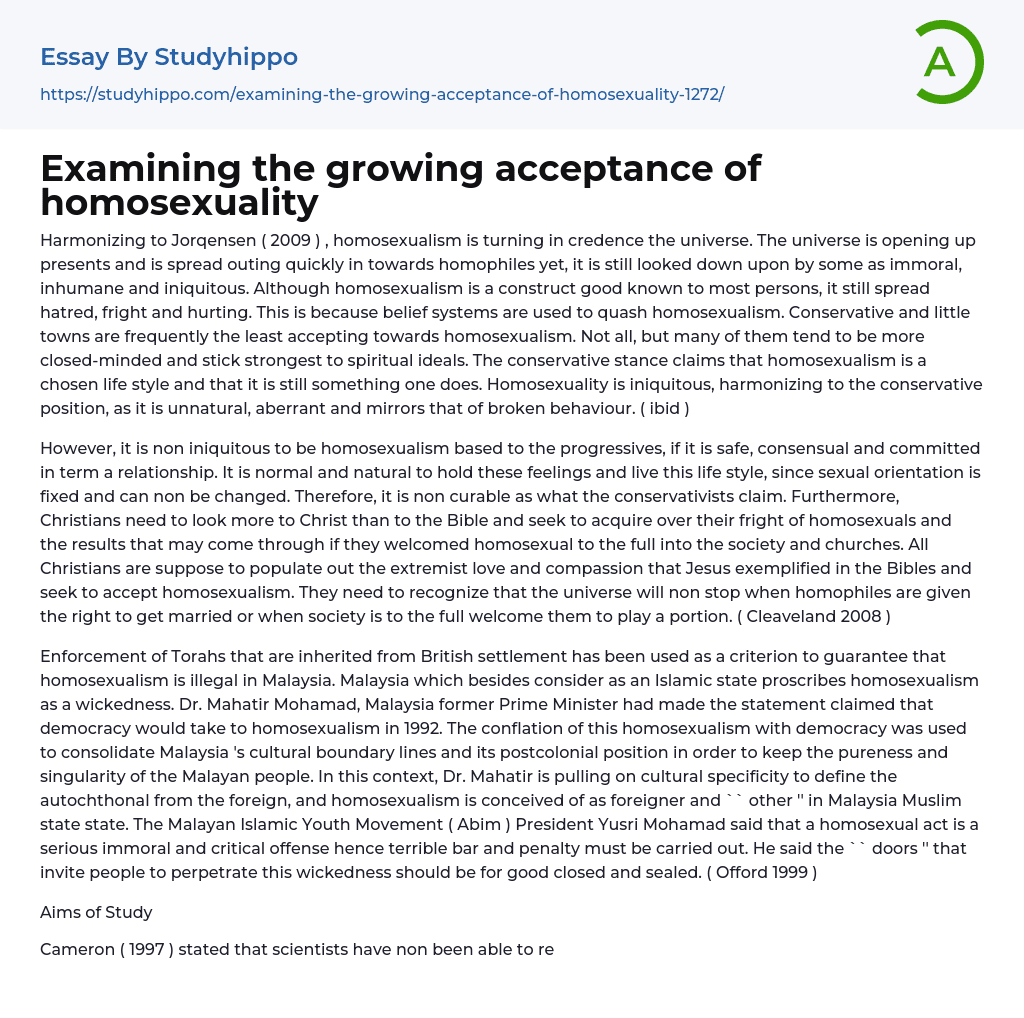 Essay By Studyhippo

https://studyhippo.com/examining-the-growing-acceptance-of-homosexuality-1272/

A

Examining the growing acceptance of homosexuality

Harmonizing to Jorqensen ( 2009 ) , homosexualism is turning in credence the universe. The universe is opening up presents and is spread outing quickly in towards homophiles yet, it is still looked down upon by some as immoral, inhumane and iniquitous. Although homosexualism is a construct good known to most persons, it still spread hatred, fright and hurting. This is because belief systems are used to quash homosexualism. Conservative and little towns are frequently the least accepting towards homosexualism. Not all, but many of them tend to be more closed-minded and stick strongest to spiritual ideals. The conservative stance claims that homosexualism is a chosen life style and that it is still something one does. Homosexuality is iniquitous, harmonizing to the conservative position, as it is unnatural, aberrant and mirrors that of broken behaviour. ( ibid )

However, it is non iniquitous to be homosexualism based to the progressives, if it is safe, consensual and committed in term a relationship. It is normal and natural to hold these feelings and live this life style, since sexual orientation is fixed and can non be changed. Therefore, it is non curable as what the conservativists claim. Furthermore, Christians need to look more to Christ than to the Bible and seek to acquire over their fright of homosexuals and the results that may come through if they welcomed homosexual to the full into the society and churches. All Christians are suppose to populate out the extremist love and compassion that Jesus exemplified in the Bibles and seek to accept homosexualism. They need to recognize that the universe will non stop when homophiles are given the right to get married or when society is to the full welcome them to play a portion. ( Cleaveland 2008 )

Enforcement of Torahs that are inherited from British settlement has been used as a criterion to guarantee that homosexualism is illegal in Malaysia. Malaysia which besides consider as an Islamic state proscribes homosexualism as a wickedness. Dr. Mahatir Mohamad, Malaysia former Prime Minister had made the statement claimed that democracy would take to homosexualism in 1992. The conflation of this homosexualism with democracy was used to consolidate Malaysia 's cultural boundary lines and its postcolonial position in order to keep the pureness and singularity of the Malayan people. In this context, Dr. Mahatir is pulling on cultural specificity to define the autochthonal from the foreign, and homosexualism is conceived of as foreigner and `` other '' in Malaysia Muslim state state. The Malayan Islamic Youth Movement ( Abim ) President Yusri Mohamad said that a homosexual act is a serious immoral and critical offense hence terrible bar and penalty must be carried out. He said the `` doors '' that invite people to perpetrate this wickedness should be for good closed and sealed. ( Offord 1999 )

Aims of Study

Cameron ( 1997 ) stated that scientists have non been able to re